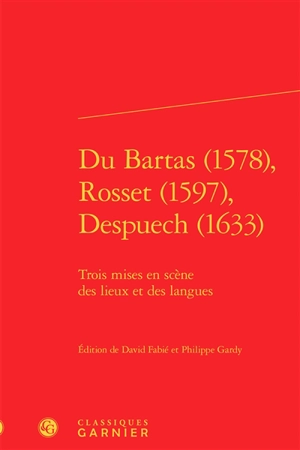 Du Bartas (1578), Rosset (1597), Despuech (1633)

Trois mises en scène des lieux et des langues

Édition de David Fabié et Philippe Gardy

CG

CLASSIQUES GARNIER